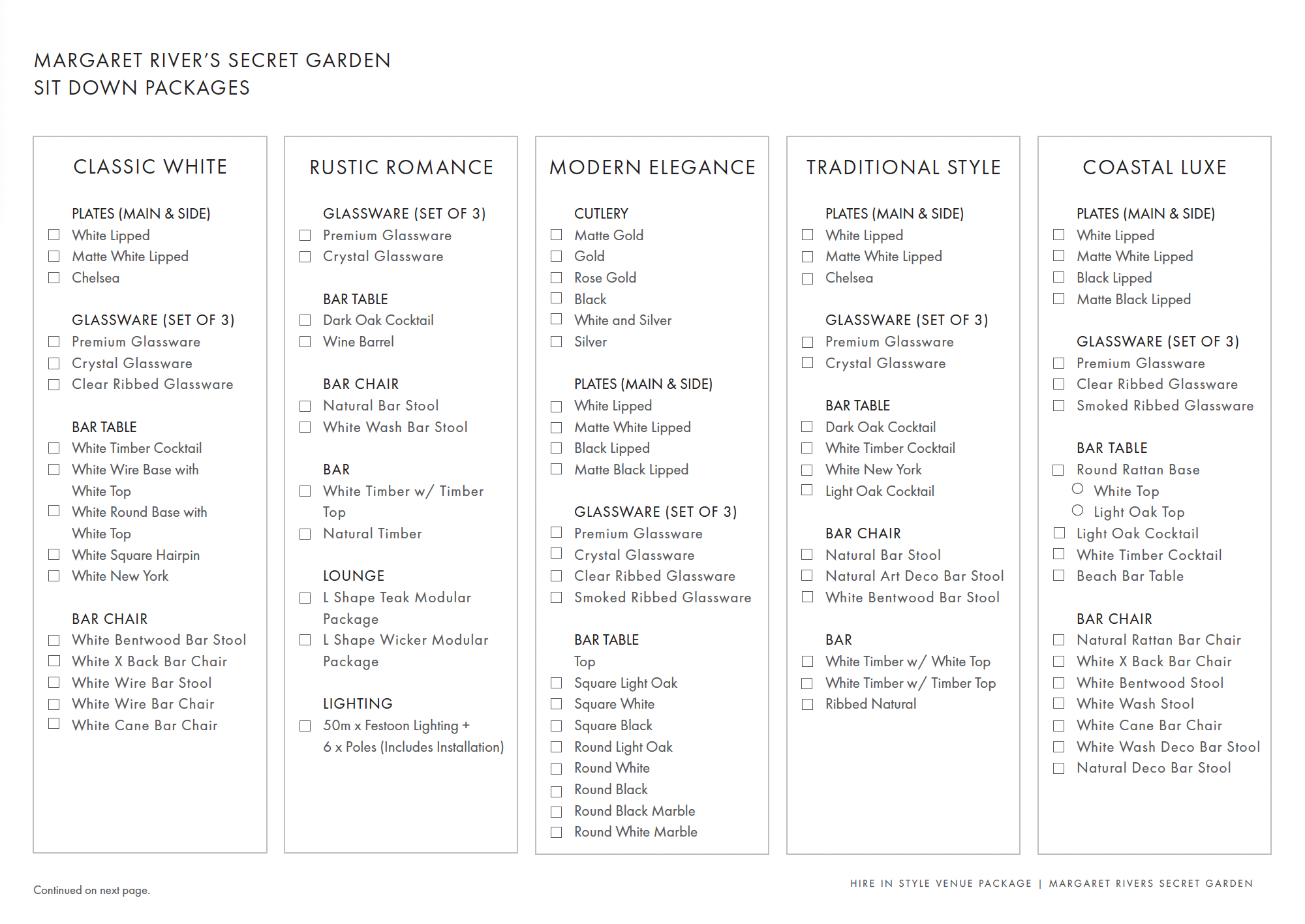 MARGARET RIVER'S SECRET GARDEN
SIT DOWN PACKAGES

CLASSIC WHITE

PLATES (MAIN & SIDE)
☐ White Lipped
☐ Matte White Lipped
☐ Chelsea

GLASSWARE (SET OF 3)
☐ Premium Glassware
☐ Crystal Glassware
☐ Clear Ribbed Glassware

BAR TABLE
☐ White Timber Cocktail
☐ White Wire Base with White Top
☐ White Round Base with White Top
☐ White Square Hairpin
☐ White New York

BAR CHAIR
☐ White Bentwood Bar Stool
☐ White X Back Bar Chair
☐ White Wire Bar Stool
☐ White Wire Bar Chair
☐ White Cane Bar Chair

RUSTIC ROMANCE

GLASSWARE (SET OF 3)
☐ Premium Glassware
☐ Crystal Glassware

BAR TABLE
☐ Dark Oak Cocktail
☐ Wine Barrel

BAR CHAIR
☐ Natural Bar Stool
☐ White Wash Bar Stool

BAR
☐ White Timber w/ Timber Top
☐ Natural Timber

LOUNGE
☐ L Shape Teak Modular Package
☐ L Shape Wicker Modular Package

LIGHTING
☐ 50m x Festoon Lighting + 6 x Poles (Includes Installation)

MODERN ELEGANCE

CUTLERY
☐ Matte Gold
☐ Gold
☐ Rose Gold
☐ Black
☐ White and Silver
☐ Silver

PLATES (MAIN & SIDE)
☐ White Lipped
☐ Matte White Lipped
☐ Black Lipped
☐ Matte Black Lipped

GLASSWARE (SET OF 3)
☐ Premium Glassware
☐ Crystal Glassware
☐ Clear Ribbed Glassware
☐ Smoked Ribbed Glassware

BAR TABLE
Top
☐ Square Light Oak
☐ Square White
☐ Square Black
☐ Round Light Oak
☐ Round White
☐ Round Black
☐ Round Black Marble
☐ Round White Marble

TRADITIONAL STYLE

PLATES (MAIN & SIDE)
☐ White Lipped
☐ Matte White Lipped
☐ Chelsea

GLASSWARE (SET OF 3)
☐ Premium Glassware
☐ Crystal Glassware

BAR TABLE
☐ Dark Oak Cocktail
☐ White Timber Cocktail
☐ White New York
☐ Light Oak Cocktail

BAR CHAIR
☐ Natural Bar Stool
☐ Natural Art Deco Bar Stool
☐ White Bentwood Bar Stool

BAR
☐ White Timber w/ White Top
☐ White Timber w/ Timber Top
☐ Ribbed Natural

COASTAL LUXE

PLATES (MAIN & SIDE)
☐ White Lipped
☐ Matte White Lipped
☐ Black Lipped
☐ Matte Black Lipped

GLASSWARE (SET OF 3)
☐ Premium Glassware
☐ Clear Ribbed Glassware
☐ Smoked Ribbed Glassware

BAR TABLE
☐ Round Rattan Base
○ White Top
○ Light Oak Top
☐ Light Oak Cocktail
☐ White Timber Cocktail
☐ Beach Bar Table

BAR CHAIR
☐ Natural Rattan Bar Chair
☐ White X Back Bar Chair
☐ White Bentwood Stool
☐ White Wash Stool
☐ White Cane Bar Chair
☐ White Wash Deco Bar Stool
☐ Natural Deco Bar Stool

Continued on next page.

HIRE IN STYLE VENUE PACKAGE | MARGARET RIVERS SECRET GARDEN